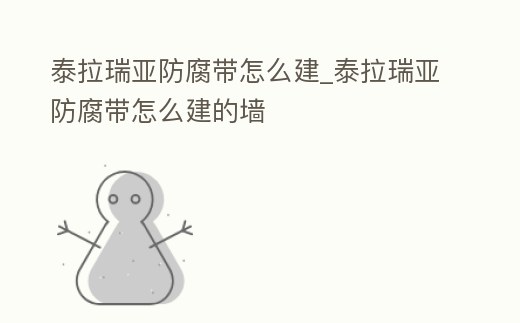 泰拉瑞亚防腐带怎么建_泰拉瑞亚防腐带怎么建的墙